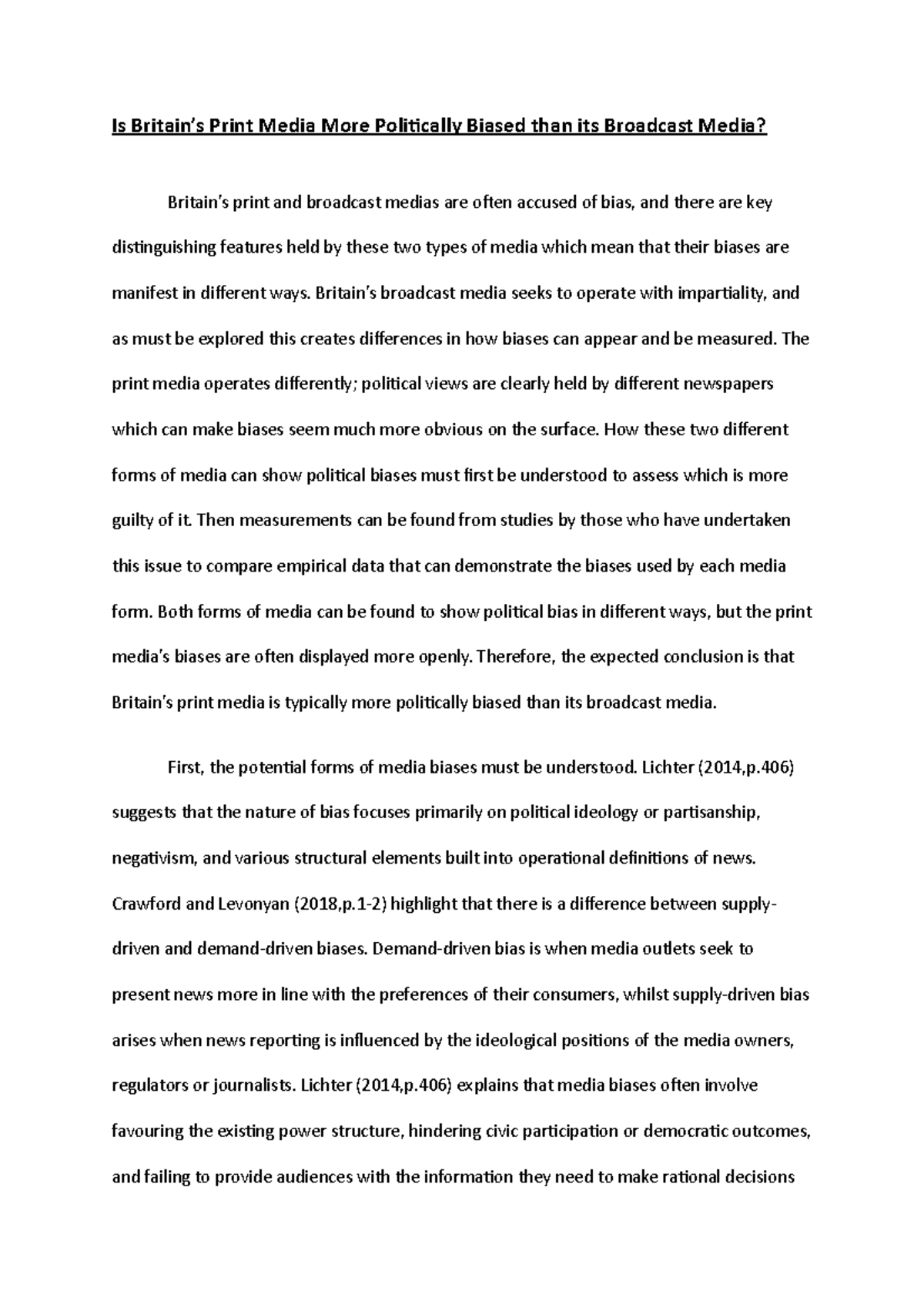 Is Britain's Print Media More Politically Biased than its Broadcast Media?

Britain's print and broadcast medias are often accused of bias, and there are key distinguishing features held by these two types of media which mean that their biases are manifest in different ways. Britain's broadcast media seeks to operate with impartiality, and as must be explored this creates differences in how biases can appear and be measured. The print media operates differently; political views are clearly held by different newspapers which can make biases seem much more obvious on the surface. How these two different forms of media can show political biases must first be understood to assess which is more guilty of it. Then measurements can be found from studies by those who have undertaken this issue to compare empirical data that can demonstrate the biases used by each media form. Both forms of media can be found to show political bias in different ways, but the print media's biases are often displayed more openly. Therefore, the expected conclusion is that Britain's print media is typically more politically biased than its broadcast media.

First, the potential forms of media biases must be understood. Lichter (2014,p.406) suggests that the nature of bias focuses primarily on political ideology or partisanship, negativism, and various structural elements built into operational definitions of news. Crawford and Levonyan (2018,p.1-2) highlight that there is a difference between supply-driven and demand-driven biases. Demand-driven bias is when media outlets seek to present news more in line with the preferences of their consumers, whilst supply-driven bias arises when news reporting is influenced by the ideological positions of the media owners, regulators or journalists. Lichter (2014,p.406) explains that media biases often involve favouring the existing power structure, hindering civic participation or democratic outcomes, and failing to provide audiences with the information they need to make rational decisions